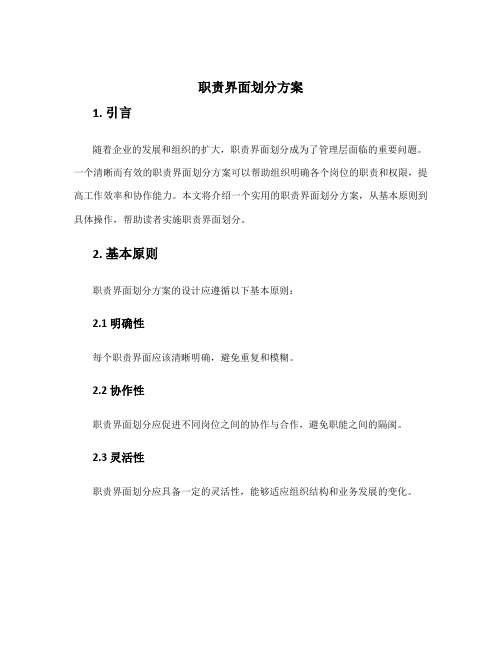 职责界面划分方案

1. 引言

随着企业的发展和组织的扩大，职责界面划分成为了管理层面临的重要问题。一个清晰而有效的职责界面划分方案可以帮助组织明确各个岗位的职责和权限，提高工作效率和协作能力。本文将介绍一个实用的职责界面划分方案，从基本原则到具体操作，帮助读者实施职责界面划分。

2. 基本原则

职责界面划分方案的设计应遵循以下基本原则：

2.1 明确性

每个职责界面应该清晰明确，避免重复和模糊。

2.2 协作性

职责界面划分应促进不同岗位之间的协作与合作，避免职能之间的隔阂。

2.3 灵活性

职责界面划分应具备一定的灵活性，能够适应组织结构和业务发展的变化。